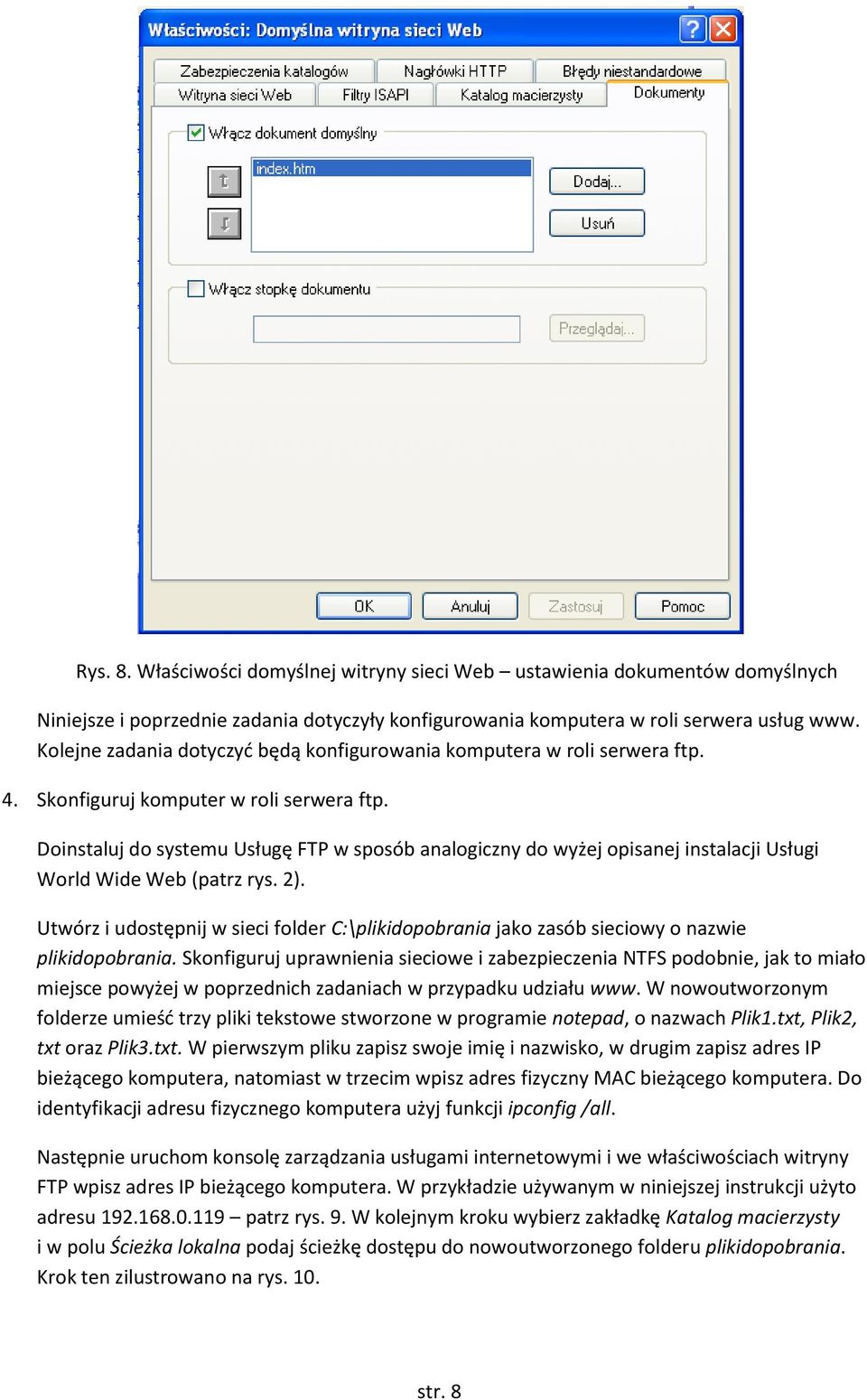 Właściwości: Domyślna witryna sieci Web

Zabezpieczenia katalogów
Nagłówki HTTP
Błędy niestandardowe
Witryna sieci Web
Filtry ISAPI
Katalog macierzysty
Dokumenty

Włącz dokument domyślny

index.htm

Dodaj...
Usuń

Włącz stopkę dokumentu

Przeglądaj...

OK
Anuluj
Zastosuj
Pomoc

Rys. 8. Właściwości domyślnej witryny sieci Web – ustawienia dokumentów domyślnych

Niniejsze i poprzednie zadania dotyczyły konfigurowania komputera w roli serwera usług www. Kolejne zadania dotyczyć będą konfigurowania komputera w roli serwera ftp.

4. Skonfiguruj komputer w roli serwera ftp.

Doinstaluj do systemu Usługę FTP w sposób analogiczny do wyżej opisanej instalacji Usługi World Wide Web (patrz rys. 2).

Utwórz i udostępnij w sieci folder C:\plikidopobrania jako zasób sieciowy o nazwie plikidopobrania. Skonfiguruj uprawnienia sieciowe i zabezpieczenia NTFS podobnie, jak to miało miejsce powyżej w poprzednich zadaniach w przypadku udziału www. W nowoutworzonym folderze umieść trzy pliki tekstowe stworzone w programie notepad, o nazwach Plik1.txt, Plik2, txt oraz Plik3.txt. W pierwszym pliku zapisz swoje imię i nazwisko, w drugim zapisz adres IP bieżącego komputera, natomiast w trzecim wpisz adres fizyczny MAC bieżącego komputera. Do identyfikacji adresu fizycznego komputera użyj funkcji ipconfig /all.

Następnie uruchom konsolę zarządzania usługami internetowymi i we właściwościach witryny FTP wpisz adres IP bieżącego komputera. W przykładzie używanym w niniejszej instrukcji użyto adresu 192.168.0.119 – patrz rys. 9. W kolejnym kroku wybierz zakładkę Katalog macierzysty i w polu Ścieżka lokalna podaj ścieżkę dostępu do nowoutworzonego folderu plikidopobrania. Krok ten zilustrowano na rys. 10.

str. 8